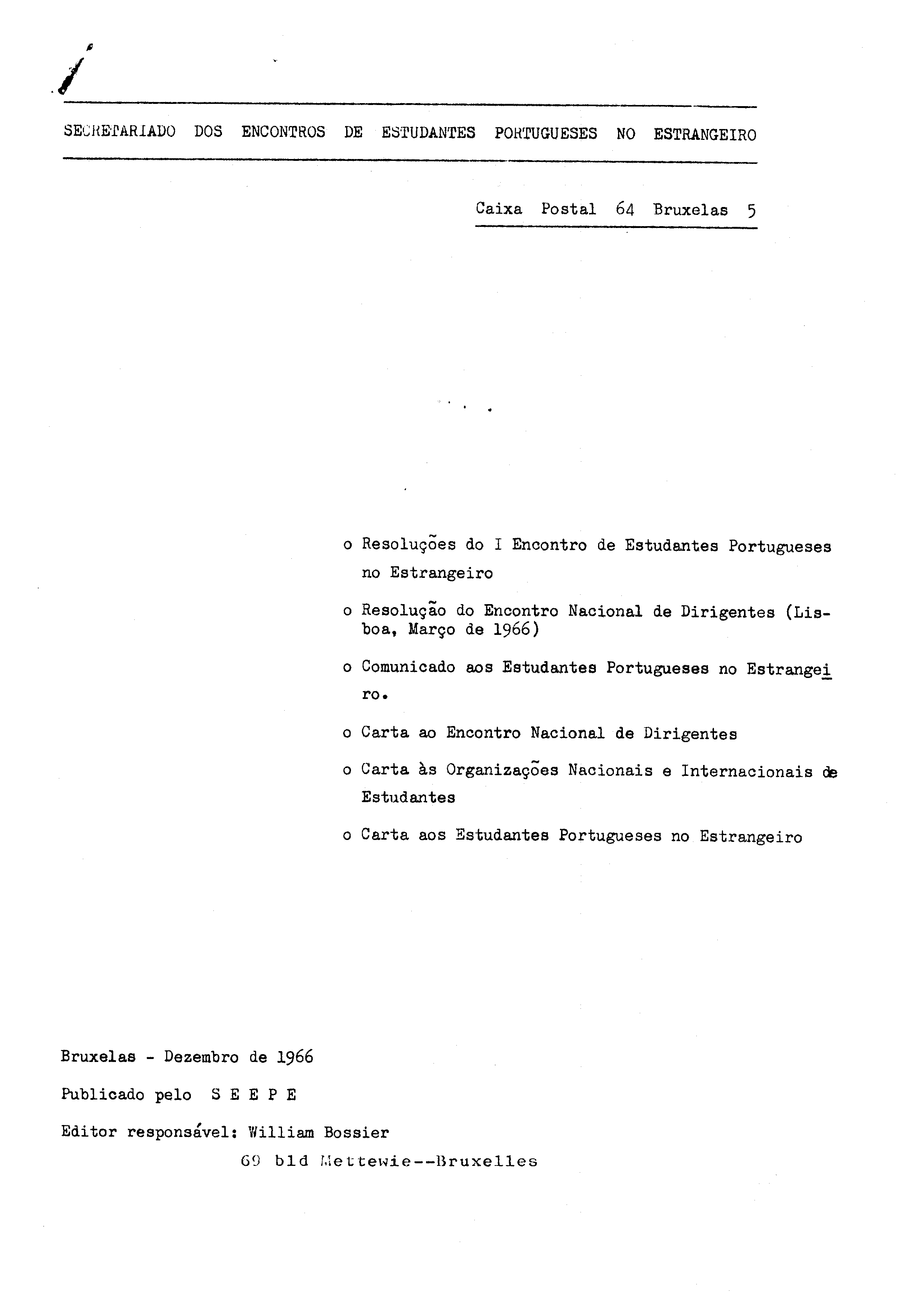 SECRETARIADO DOS ENCONTROS DE ESTUDANTES PORTUGUESES NO ESTRANGEIRO

Caixa Postal 64 Bruxelas 5

o Resoluções do I Encontro de Estudantes Portugueses no Estrangeiro

o Resolução do Encontro Nacional de Dirigentes (Lisboa, Março de 1966)

o Comunicado aos Estudantes Portugueses no Estrangeiro.

o Carta ao Encontro Nacional de Dirigentes

o Carta às Organizações Nacionais e Internacionais de Estudantes

o Carta aos Estudantes Portugueses no Estrangeiro

Bruxelas - Dezembro de 1966

Publicado pelo S E E P E

Editor responsável: William Bossier
69 bld Mettewie--Bruxelles